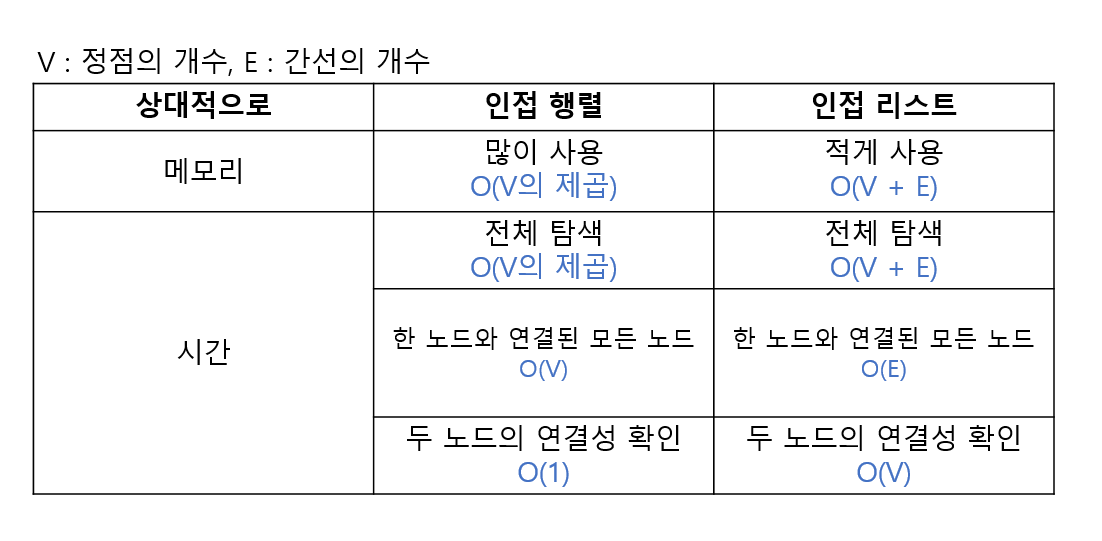 V : 정점의 개수, E : 간선의 개수

| 상대적으로 | 인접 행렬 | 인접 리스트 |
|---|---|---|
| 메모리 | 많이 사용 O(V의 제곱) | 적게 사용 O(V + E) |
| 시간 | 전체 탐색 O(V의 제곱) | 전체 탐색 O(V + E) |
| | 한 노드와 연결된 모든 노드 O(V) | 한 노드와 연결된 모든 노드 O(E) |
| | 두 노드의 연결성 확인 O(1) | 두 노드의 연결성 확인 O(V) |